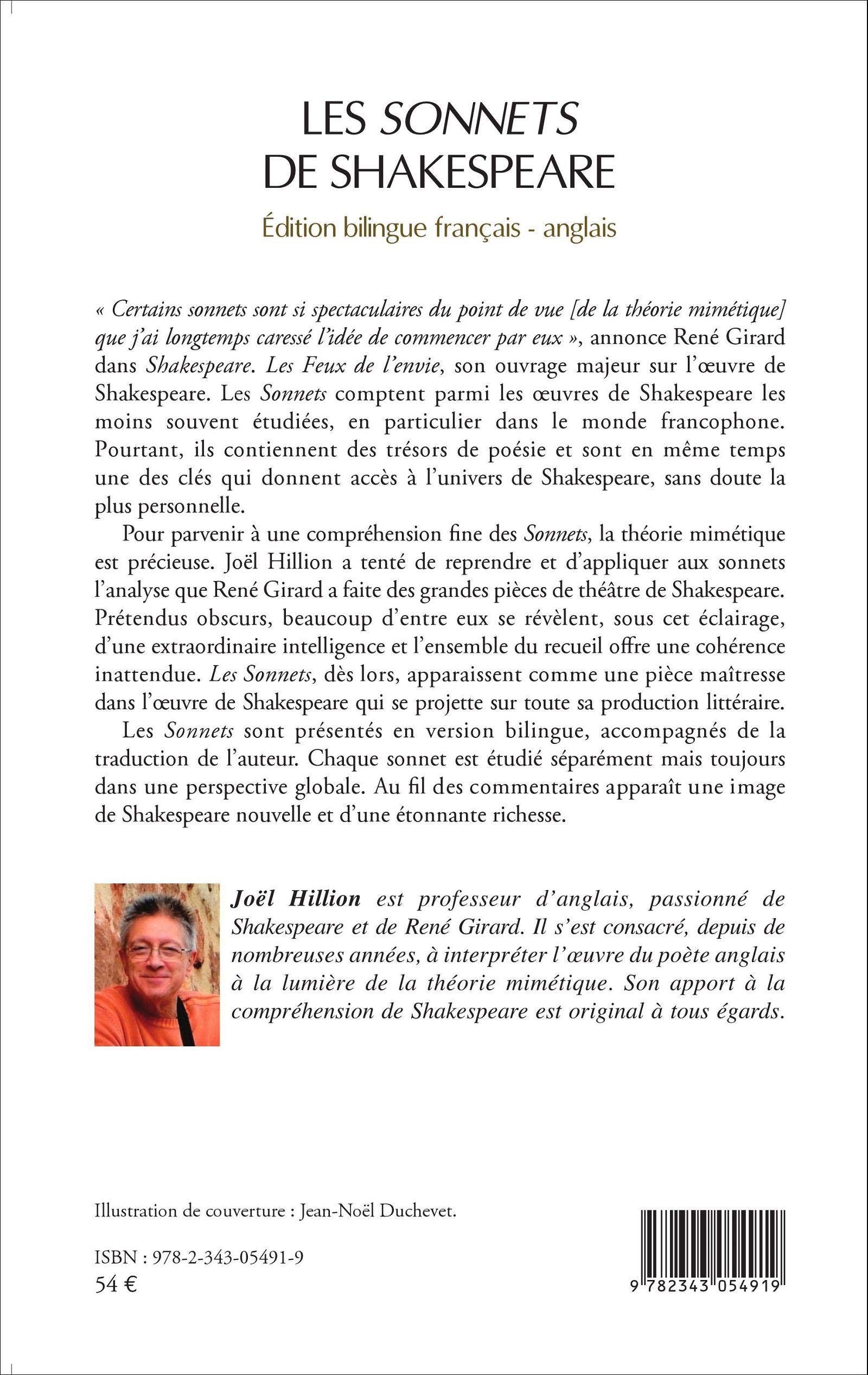 LES SONNETS
DE SHAKESPEARE

Édition bilingue français - anglais

« Certains sonnets sont si spectaculaires du point de vue [de la théorie mimétique] que j'ai longtemps caressé l'idée de commencer par eux », annonce René Girard dans Shakespeare. Les Feux de l'envie, son ouvrage majeur sur l'œuvre de Shakespeare. Les Sonnets comptent parmi les œuvres de Shakespeare les moins souvent étudiées, en particulier dans le monde francophone. Pourtant, ils contiennent des trésors de poésie et sont en même temps une des clés qui donnent accès à l'univers de Shakespeare, sans doute la plus personnelle.

Pour parvenir à une compréhension fine des Sonnets, la théorie mimétique est précieuse. Joël Hillion a tenté de reprendre et d'appliquer aux sonnets l'analyse que René Girard a faite des grandes pièces de théâtre de Shakespeare. Prétendus obscurs, beaucoup d'entre eux se révèlent, sous cet éclairage, d'une extraordinaire intelligence et l'ensemble du recueil offre une cohérence inattendue. Les Sonnets, dès lors, apparaissent comme une pièce maîtresse dans l'œuvre de Shakespeare qui se projette sur toute sa production littéraire.

Les Sonnets sont présentés en version bilingue, accompagnés de la traduction de l'auteur. Chaque sonnet est étudié séparément mais toujours dans une perspective globale. Au fil des commentaires apparaît une image de Shakespeare nouvelle et d'une étonnante richesse.

Joël Hillion est professeur d'anglais, passionné de Shakespeare et de René Girard. Il s'est consacré, depuis de nombreuses années, à interpréter l'œuvre du poète anglais à la lumière de la théorie mimétique. Son apport à la compréhension de Shakespeare est original à tous égards.

Illustration de couverture : Jean-Noël Duchevet.

ISBN : 978-2-343-05491-9
54 €

9 782343 054919